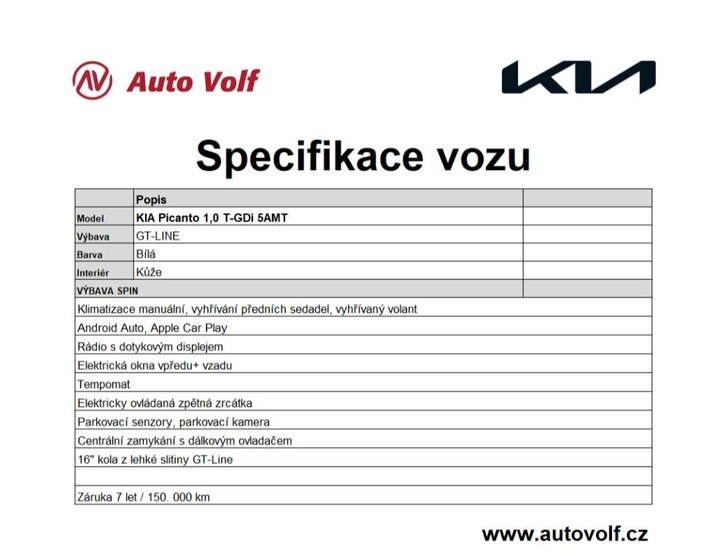 AV Auto Volf

KIA

Specifikace vozu

| | Popis | |
|---|---|---|
| Model | KIA Picanto 1,0 T-GDi 5AMT | |
| Výbava | GT-LINE | |
| Barva | Bílá | |
| Interiér | Kůže | |
| VÝBAVA SPIN | | |

Klimatizace manuální, vyhřívání předních sedadel, vyhřívaný volant
Android Auto, Apple Car Play
Rádio s dotykovým displejem
Elektrická okna vpředu+ vzadu
Tempomat
Elektricky ovládaná zpětná zrcátka
Parkovací senzory, parkovací kamera
Centrální zamykání s dálkovým ovladačem
16" kola z lehké slitiny GT-Line

Záruka 7 let / 150. 000 km

www.autovolf.cz